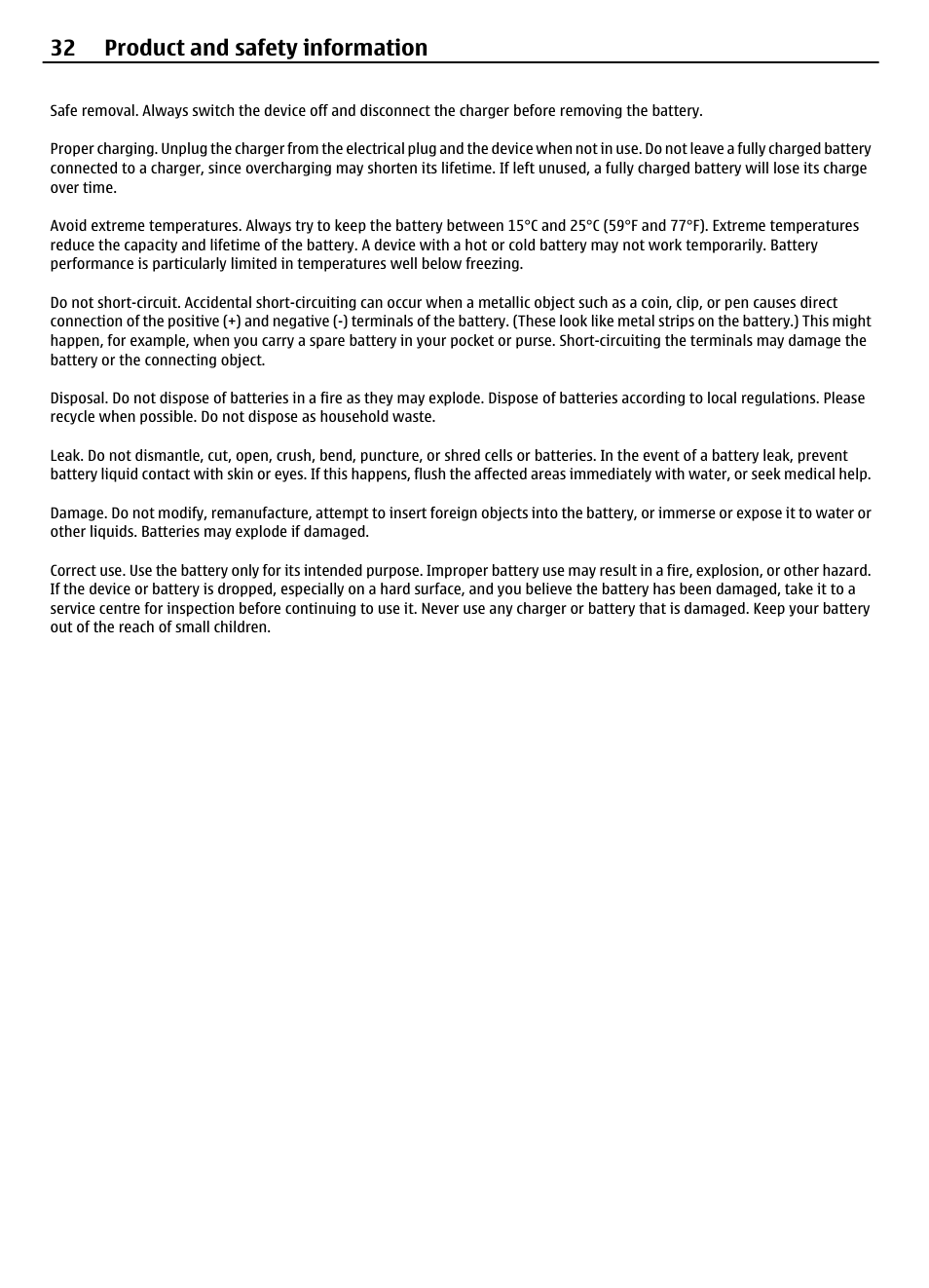 32 Product and safety information

Safe removal. Always switch the device off and disconnect the charger before removing the battery.

Proper charging. Unplug the charger from the electrical plug and the device when not in use. Do not leave a fully charged battery connected to a charger, since overcharging may shorten its lifetime. If left unused, a fully charged battery will lose its charge over time.

Avoid extreme temperatures. Always try to keep the battery between 15°C and 25°C (59°F and 77°F). Extreme temperatures reduce the capacity and lifetime of the battery. A device with a hot or cold battery may not work temporarily. Battery performance is particularly limited in temperatures well below freezing.

Do not short-circuit. Accidental short-circuiting can occur when a metallic object such as a coin, clip, or pen causes direct connection of the positive (+) and negative (-) terminals of the battery. (These look like metal strips on the battery.) This might happen, for example, when you carry a spare battery in your pocket or purse. Short-circuiting the terminals may damage the battery or the connecting object.

Disposal. Do not dispose of batteries in a fire as they may explode. Dispose of batteries according to local regulations. Please recycle when possible. Do not dispose as household waste.

Leak. Do not dismantle, cut, open, crush, bend, puncture, or shred cells or batteries. In the event of a battery leak, prevent battery liquid contact with skin or eyes. If this happens, flush the affected areas immediately with water, or seek medical help.

Damage. Do not modify, remanufacture, attempt to insert foreign objects into the battery, or immerse or expose it to water or other liquids. Batteries may explode if damaged.

Correct use. Use the battery only for its intended purpose. Improper battery use may result in a fire, explosion, or other hazard. If the device or battery is dropped, especially on a hard surface, and you believe the battery has been damaged, take it to a service centre for inspection before continuing to use it. Never use any charger or battery that is damaged. Keep your battery out of the reach of small children.